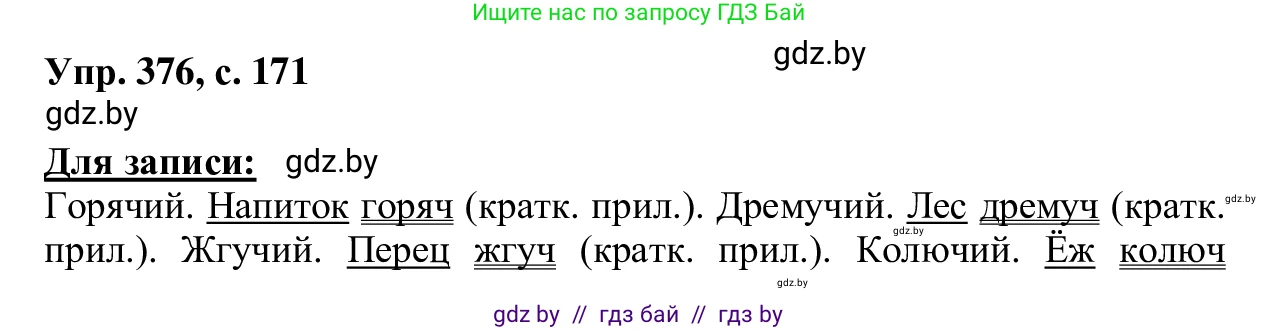 Ищите нас по запросу ГДЗ Бай

gdz.by

Упр. 376, с. 171
gdz.by

Для записи: gdz.by

Горячий. Напиток горяч (кратк. прил.). Дремучий. Лес дремуч (кратк. gdz.by прил.). Жгучий. Перец жгуч (кратк. прил.). Колючий. Ёж колюч

gdz.by gdz.by

gdz by // гдз бай // гдз by